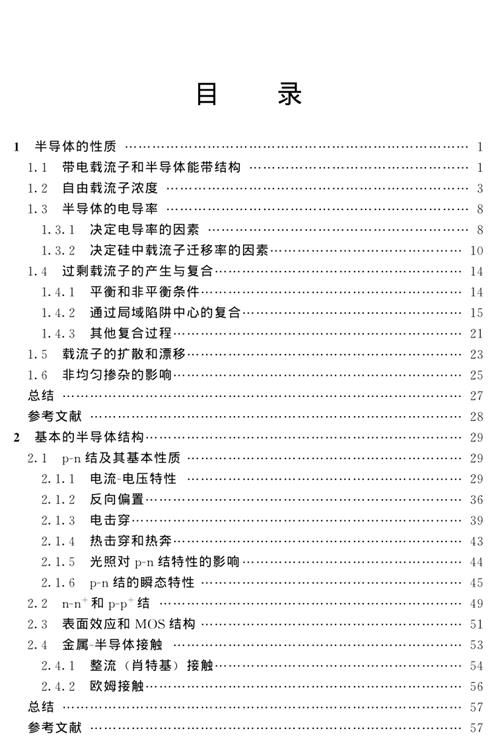 目　录

1　半导体的性质 …… 1
1.1　带电载流子和半导体能带结构 …… 1
1.2　自由载流子浓度 …… 3
1.3　半导体的电导率 …… 8
1.3.1　决定电导率的因素 …… 8
1.3.2　决定硅中载流子迁移率的因素 …… 10
1.4　过剩载流子的产生与复合 …… 14
1.4.1　平衡和非平衡条件 …… 14
1.4.2　通过局域陷阱中心的复合 …… 15
1.4.3　其他复合过程 …… 21
1.5　载流子的扩散和漂移 …… 23
1.6　非均匀掺杂的影响 …… 25
总结 …… 27
参考文献 …… 28
2　基本的半导体结构 …… 29
2.1　p-n 结及其基本性质 …… 29
2.1.1　电流-电压特性 …… 29
2.1.2　反向偏置 …… 36
2.1.3　电击穿 …… 39
2.1.4　热击穿和热奔 …… 43
2.1.5　光照对 p-n 结特性的影响 …… 44
2.1.6　p-n 结的瞬态特性 …… 45
2.2　n-n$^+$ 和 p-p$^+$ 结 …… 49
2.3　表面效应和 MOS 结构 …… 51
2.4　金属-半导体接触 …… 53
2.4.1　整流（肖特基）接触 …… 54
2.4.2　欧姆接触 …… 56
总结 …… 57
参考文献 …… 57